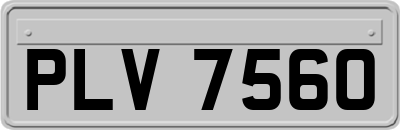 PLV 7560